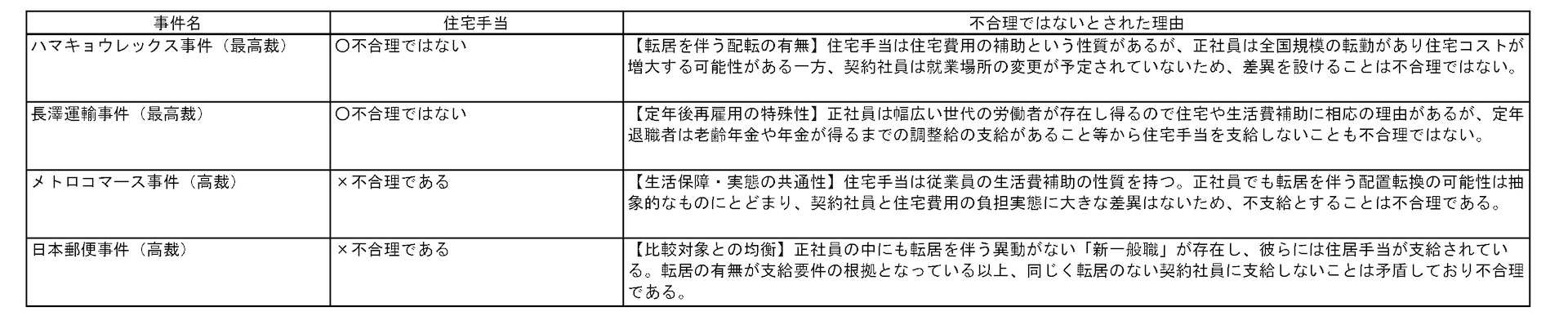 | 事件名 | 住宅手当 | 不合理ではないとされた理由 |
|---|---|---|
| ハマキョウレックス事件（最高裁） | 〇不合理ではない | 【転居を伴う配転の有無】住宅手当は住宅費用の補助という性質があるが、正社員は全国規模の転勤があり住宅コストが増大する可能性がある一方、契約社員は就業場所の変更が予定されていないため、差異を設けることは不合理ではない。 |
| 長澤運輸事件（最高裁） | 〇不合理ではない | 【定年後再雇用の特殊性】正社員は幅広い世代の労働者が存在し得るので住宅や生活費補助に相応の理由があるが、定年退職者は老齢年金や年金が得るまでの調整給の支給があること等から住宅手当を支給しないことも不合理ではない。 |
| メトロコマース事件（高裁） | ×不合理である | 【生活保障・実態の共通性】住宅手当は従業員の生活費補助の性質を持つ。正社員でも転居を伴う配置転換の可能性は抽象的なものにとどまり、契約社員と住宅費用の負担実態に大きな差異はないため、不支給とすることは不合理である。 |
| 日本郵便事件（高裁） | ×不合理である | 【比較対象との均衡】正社員の中にも転居を伴う異動がない「新一般職」が存在し、彼らには住居手当が支給されている。転居の有無が支給要件の根拠となっている以上、同じく転居のない契約社員に支給しないことは矛盾しており不合理である。 |